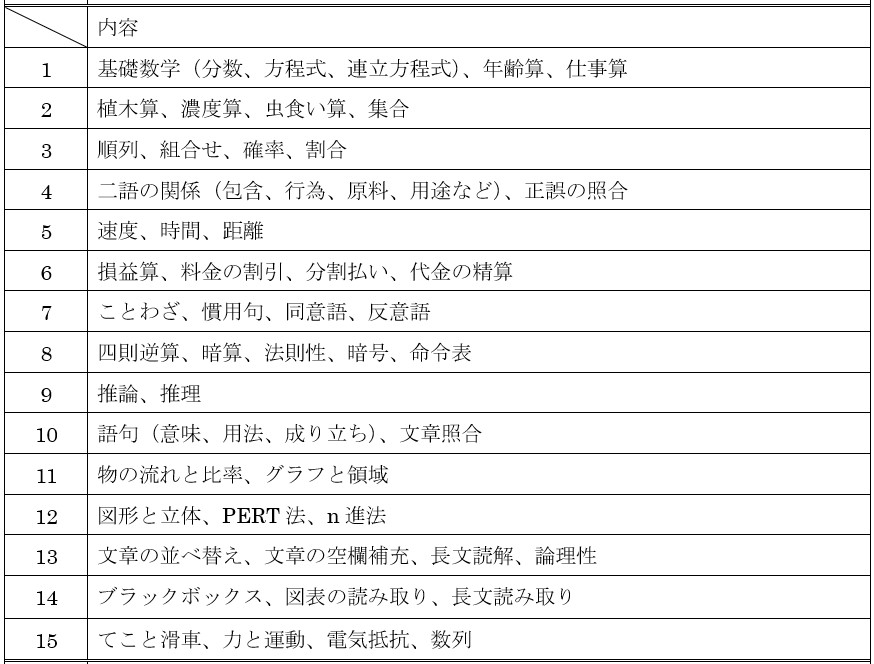 |  | 内容 |
|---|---|
| 1 | 基礎数学（分数、方程式、連立方程式）、年齢算、仕事算 |
| 2 | 植木算、濃度算、虫食い算、集合 |
| 3 | 順列、組合せ、確率、割合 |
| 4 | 二語の関係（包含、行為、原料、用途など）、正誤の照合 |
| 5 | 速度、時間、距離 |
| 6 | 損益算、料金の割引、分割払い、代金の精算 |
| 7 | ことわざ、慣用句、同意語、反意語 |
| 8 | 四則逆算、暗算、法則性、暗号、命令表 |
| 9 | 推論、推理 |
| 10 | 語句（意味、用法、成り立ち）、文章照合 |
| 11 | 物の流れと比率、グラフと領域 |
| 12 | 図形と立体、PERT 法、n 進法 |
| 13 | 文章の並べ替え、文章の空欄補充、長文読解、論理性 |
| 14 | ブラックボックス、図表の読み取り、長文読み取り |
| 15 | てこと滑車、力と運動、電気抵抗、数列 |